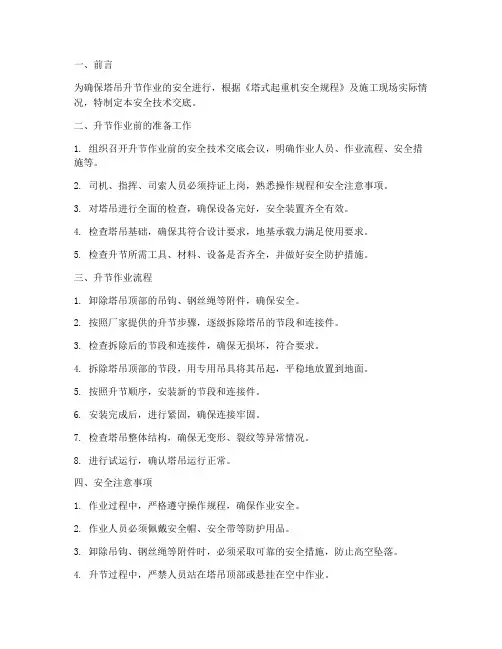 一、前言

为确保塔吊升节作业的安全进行，根据《塔式起重机安全规程》及施工现场实际情况，特制定本安全技术交底。

二、升节作业前的准备工作

1. 组织召开升节作业前的安全技术交底会议，明确作业人员、作业流程、安全措施等。

2. 司机、指挥、司索人员必须持证上岗，熟悉操作规程和安全注意事项。

3. 对塔吊进行全面的检查，确保设备完好，安全装置齐全有效。

4. 检查塔吊基础，确保其符合设计要求，地基承载力满足使用要求。

5. 检查升节所需工具、材料、设备是否齐全，并做好安全防护措施。

三、升节作业流程

1. 卸除塔吊顶部的吊钩、钢丝绳等附件，确保安全。

2. 按照厂家提供的升节步骤，逐级拆除塔吊的节段和连接件。

3. 检查拆除后的节段和连接件，确保无损坏，符合要求。

4. 拆除塔吊顶部的节段，用专用吊具将其吊起，平稳地放置到地面。

5. 按照升节顺序，安装新的节段和连接件。

6. 安装完成后，进行紧固，确保连接牢固。

7. 检查塔吊整体结构，确保无变形、裂纹等异常情况。

8. 进行试运行，确认塔吊运行正常。

四、安全注意事项

1. 作业过程中，严格遵守操作规程，确保作业安全。

2. 作业人员必须佩戴安全帽、安全带等防护用品。

3. 卸除吊钩、钢丝绳等附件时，必须采取可靠的安全措施，防止高空坠落。

4. 升节过程中，严禁人员站在塔吊顶部或悬挂在空中作业。